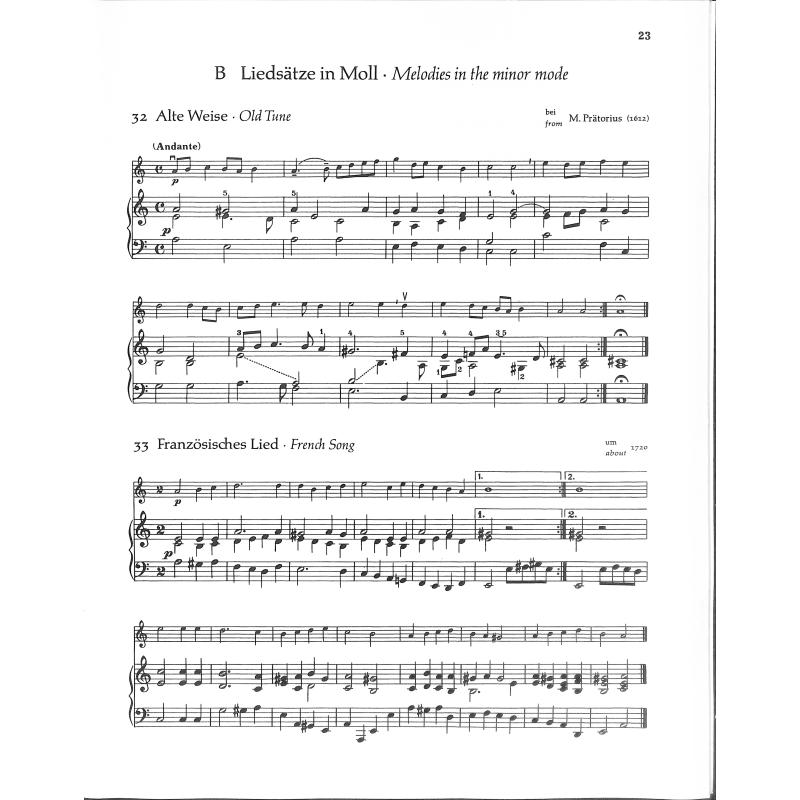 23

B Liedsätze in Moll · Melodies in the minor mode

32 Alte Weise · Old Tune

bei
from M. Prätorius (1612)

(Andante)

p

p

33 Französisches Lied · French Song

um
about 1720

p

p

1.

2.

1.

2.